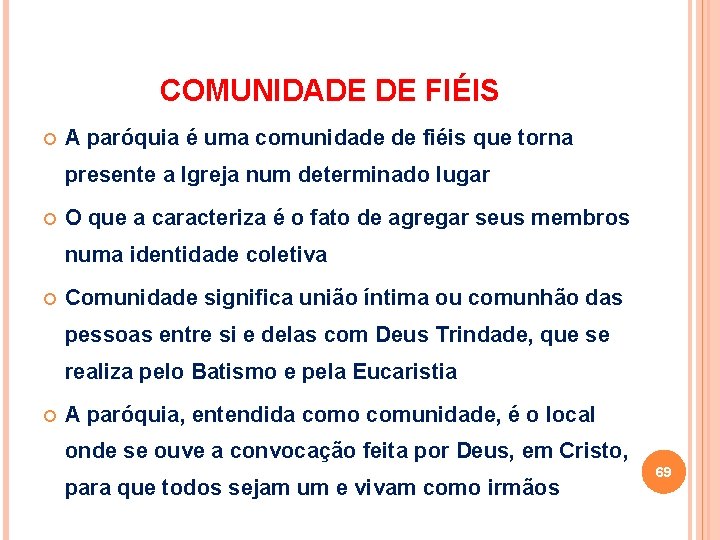 COMUNIDADE DE FIÉIS

• A paróquia é uma comunidade de fiéis que torna presente a Igreja num determinado lugar

• O que a caracteriza é o fato de agregar seus membros numa identidade coletiva

• Comunidade significa união íntima ou comunhão das pessoas entre si e delas com Deus Trindade, que se realiza pelo Batismo e pela Eucaristia

• A paróquia, entendida como comunidade, é o local onde se ouve a convocação feita por Deus, em Cristo, para que todos sejam um e vivam como irmãos

69